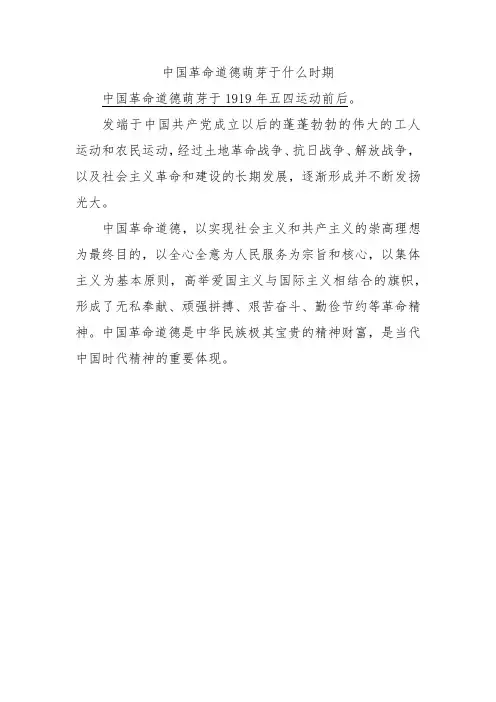 中国革命道德萌芽于什么时期

中国革命道德萌芽于1919年五四运动前后。

发端于中国共产党成立以后的蓬蓬勃勃的伟大的工人运动和农民运动，经过土地革命战争、抗日战争、解放战争，以及社会主义革命和建设的长期发展，逐渐形成并不断发扬光大。

中国革命道德，以实现社会主义和共产主义的崇高理想为最终目的，以全心全意为人民服务为宗旨和核心，以集体主义为基本原则，高举爱国主义与国际主义相结合的旗帜，形成了无私奉献、顽强拼搏、艰苦奋斗、勤俭节约等革命精神。中国革命道德是中华民族极其宝贵的精神财富，是当代中国时代精神的重要体现。